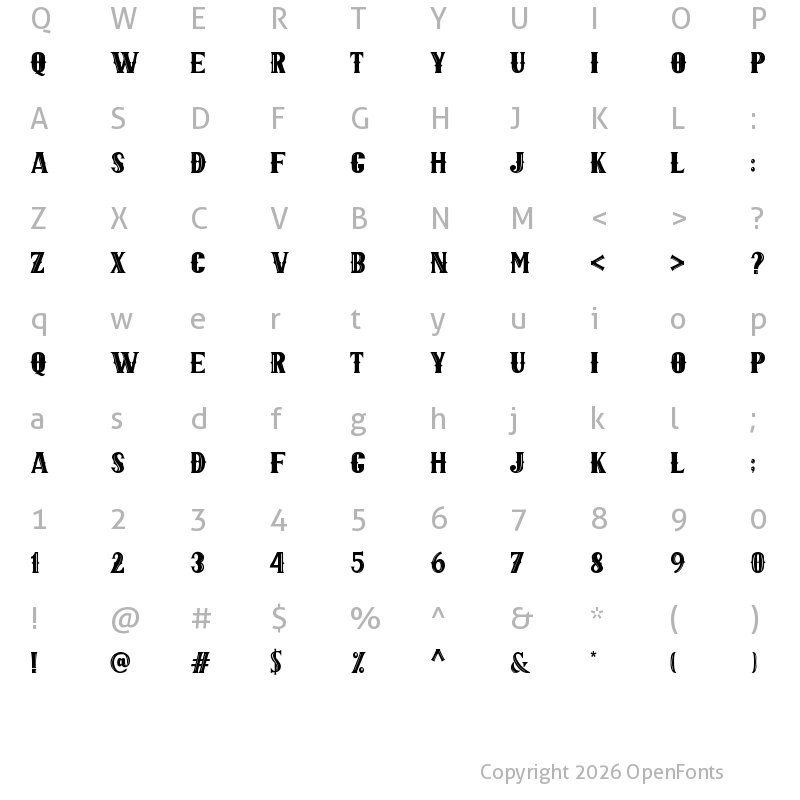 Q W E R T Y U I O P

Q W E R T Y U I O P

A S D F G H J K L :

A S D F G H J K L :

Z X C V B N M < > ?

Z X C V B N M < > ?

q w e r t y u i o p

Q W E R T Y U I O P

a s d f g h j k l ;

A S D F G H J K L ;

1 2 3 4 5 6 7 8 9 0

1 2 3 4 5 6 7 8 9 0

! @ # $ % ^ & * ( )

! @ # $ % ^ & * ( )

Copyright 2026 OpenFonts